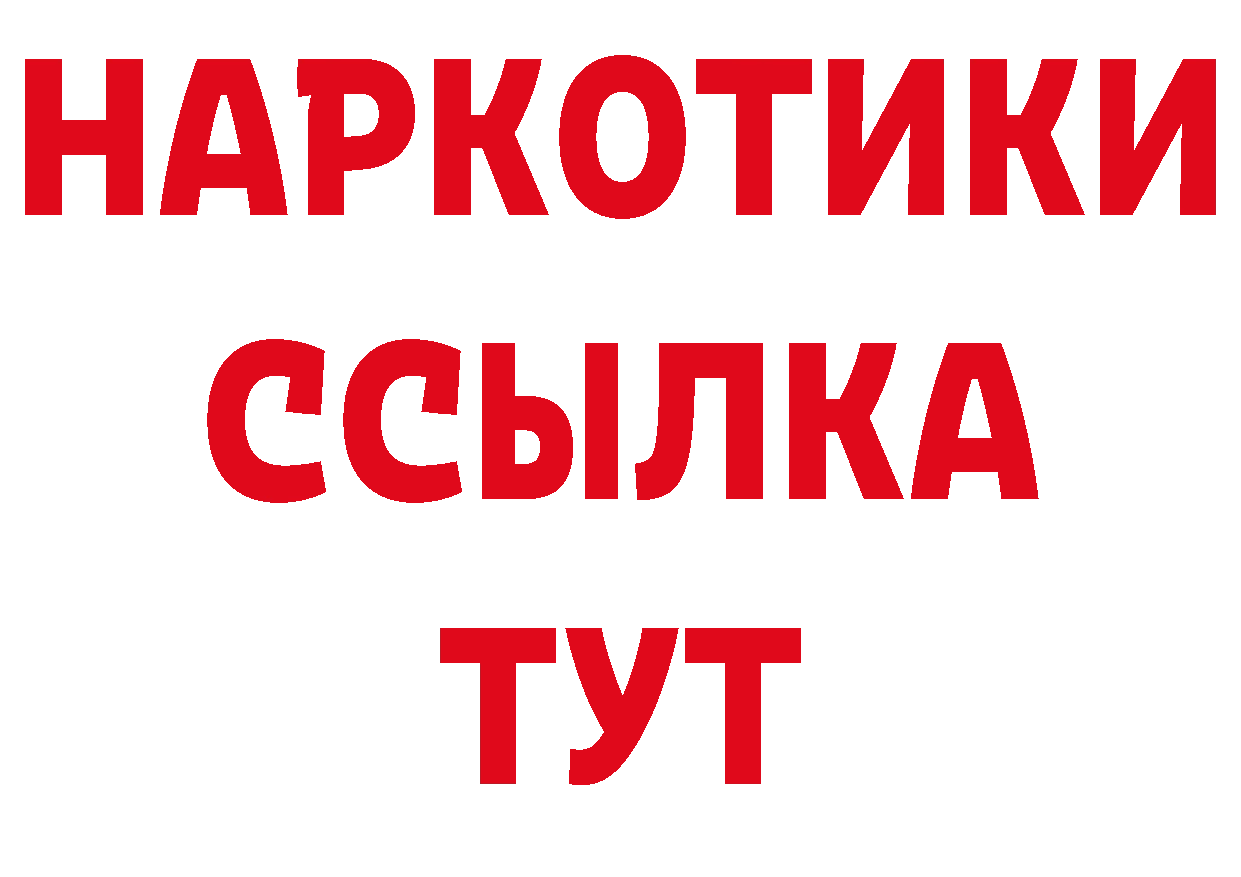 НАРКОТИКИ ССЫЛКА ТУТ